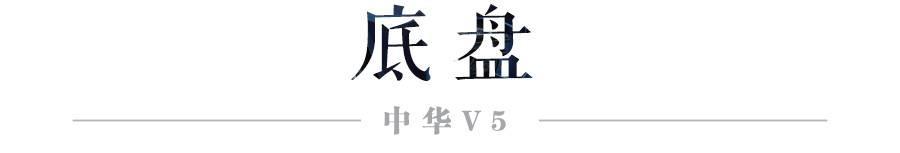 底盘

中华V5